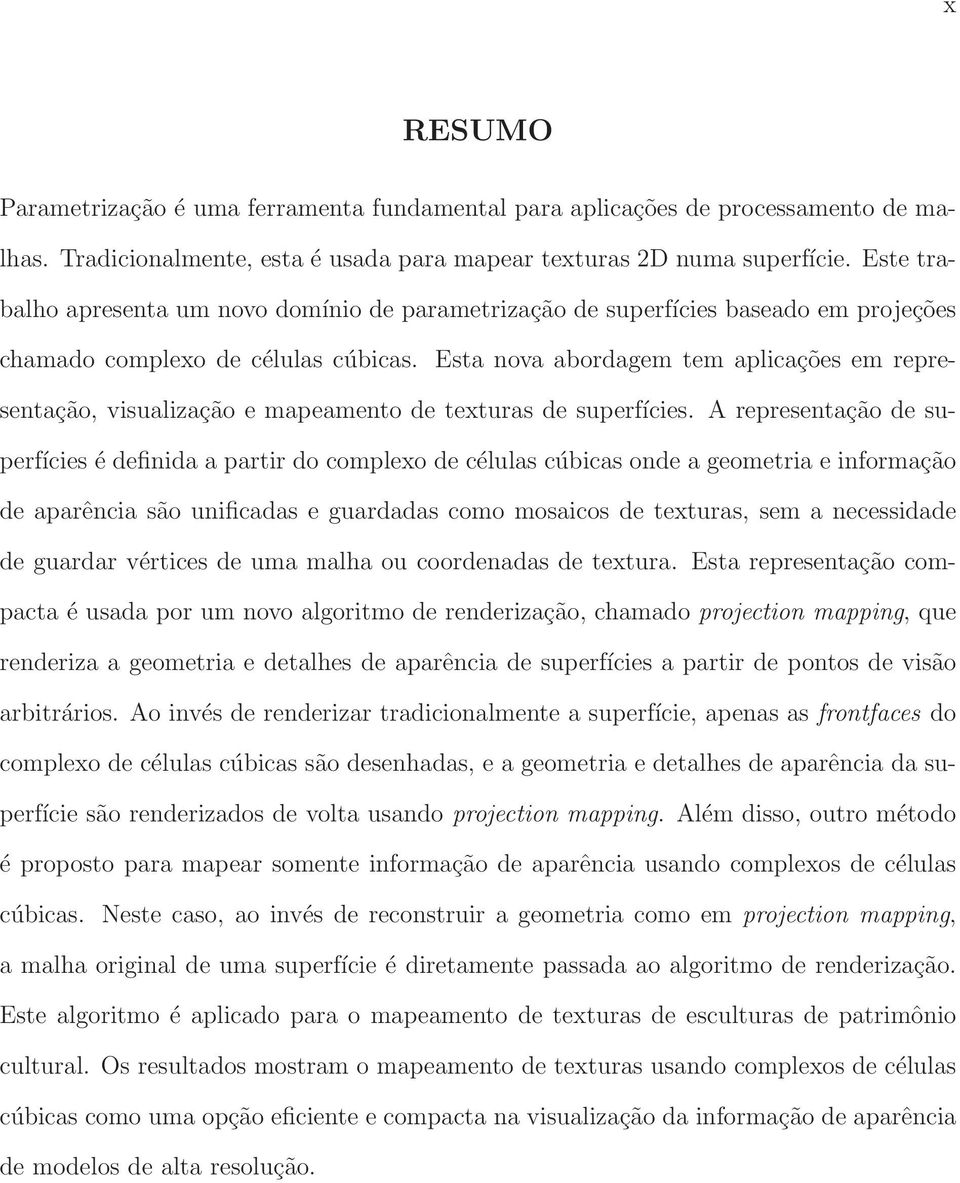 x

RESUMO

Parametrização é uma ferramenta fundamental para aplicações de processamento de malhas. Tradicionalmente, esta é usada para mapear texturas 2D numa superfície. Este trabalho apresenta um novo domínio de parametrização de superfícies baseado em projeções chamado complexo de células cúbicas. Esta nova abordagem tem aplicações em representação, visualização e mapeamento de texturas de superfícies. A representação de superfícies é definida a partir do complexo de células cúbicas onde a geometria e informação de aparência são unificadas e guardadas como mosaicos de texturas, sem a necessidade de guardar vértices de uma malha ou coordenadas de textura. Esta representação compacta é usada por um novo algoritmo de renderização, chamado projection mapping, que renderiza a geometria e detalhes de aparência de superfícies a partir de pontos de visão arbitrários. Ao invés de renderizar tradicionalmente a superfície, apenas as frontfaces do complexo de células cúbicas são desenhadas, e a geometria e detalhes de aparência da superfície são renderizados de volta usando projection mapping. Além disso, outro método é proposto para mapear somente informação de aparência usando complexos de células cúbicas. Neste caso, ao invés de reconstruir a geometria como em projection mapping, a malha original de uma superfície é diretamente passada ao algoritmo de renderização. Este algoritmo é aplicado para o mapeamento de texturas de esculturas de patrimônio cultural. Os resultados mostram o mapeamento de texturas usando complexos de células cúbicas como uma opção eficiente e compacta na visualização da informação de aparência de modelos de alta resolução.